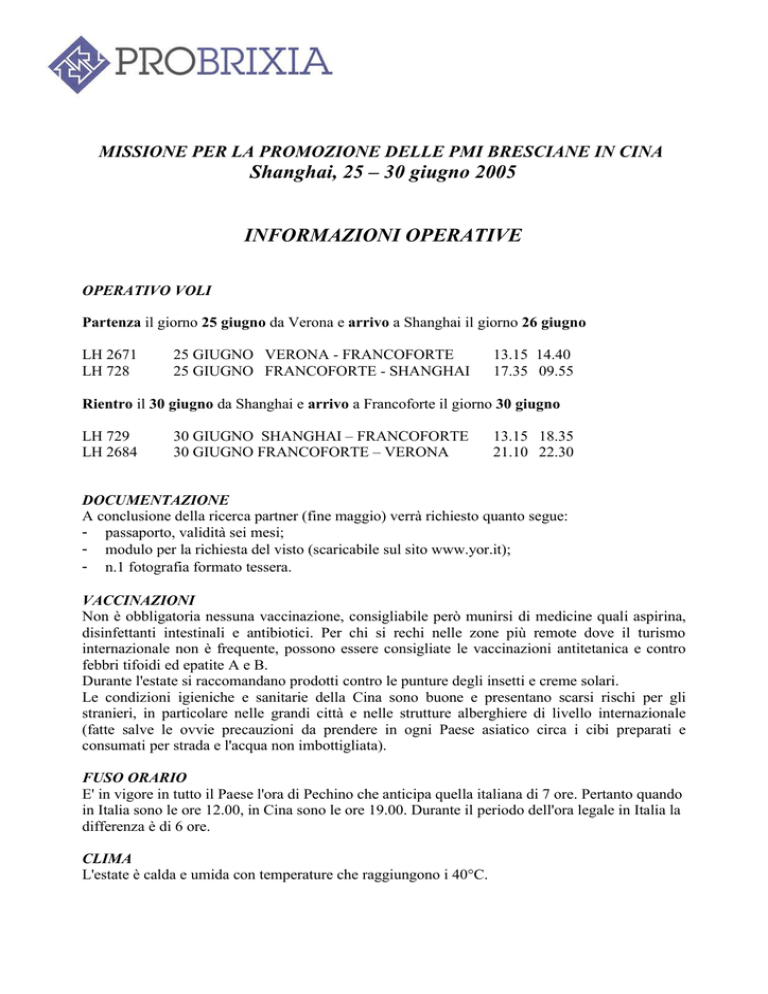 PROBRIXIA

MISSIONE PER LA PROMOZIONE DELLE PMI BRESCIANE IN CINA
Shanghai, 25 – 30 giugno 2005

INFORMAZIONI OPERATIVE

OPERATIVO VOLI

Partenza il giorno 25 giugno da Verona e arrivo a Shanghai il giorno 26 giugno

| LH 2671 | 25 GIUGNO | VERONA - FRANCOFORTE | 13.15 | 14.40 |
|---|---|---|---|---|
| LH 728 | 25 GIUGNO | FRANCOFORTE - SHANGHAI | 17.35 | 09.55 |

Rientro il 30 giugno da Shanghai e arrivo a Francoforte il giorno 30 giugno

| LH 729 | 30 GIUGNO | SHANGHAI – FRANCOFORTE | 13.15 | 18.35 |
|---|---|---|---|---|
| LH 2684 | 30 GIUGNO | FRANCOFORTE – VERONA | 21.10 | 22.30 |

DOCUMENTAZIONE
A conclusione della ricerca partner (fine maggio) verrà richiesto quanto segue:
- passaporto, validità sei mesi;
- modulo per la richiesta del visto (scaricabile sul sito www.yor.it);
- n.1 fotografia formato tessera.

VACCINAZIONI
Non è obbligatoria nessuna vaccinazione, consigliabile però munirsi di medicine quali aspirina, disinfettanti intestinali e antibiotici. Per chi si rechi nelle zone più remote dove il turismo internazionale non è frequente, possono essere consigliate le vaccinazioni antitetanica e contro febbri tifoidi ed epatite A e B.
Durante l'estate si raccomandano prodotti contro le punture degli insetti e creme solari.
Le condizioni igieniche e sanitarie della Cina sono buone e presentano scarsi rischi per gli stranieri, in particolare nelle grandi città e nelle strutture alberghiere di livello internazionale (fatte salve le ovvie precauzioni da prendere in ogni Paese asiatico circa i cibi preparati e consumati per strada e l'acqua non imbottigliata).

FUSO ORARIO
E' in vigore in tutto il Paese l'ora di Pechino che anticipa quella italiana di 7 ore. Pertanto quando in Italia sono le ore 12.00, in Cina sono le ore 19.00. Durante il periodo dell'ora legale in Italia la differenza è di 6 ore.

CLIMA
L'estate è calda e umida con temperature che raggiungono i 40°C.